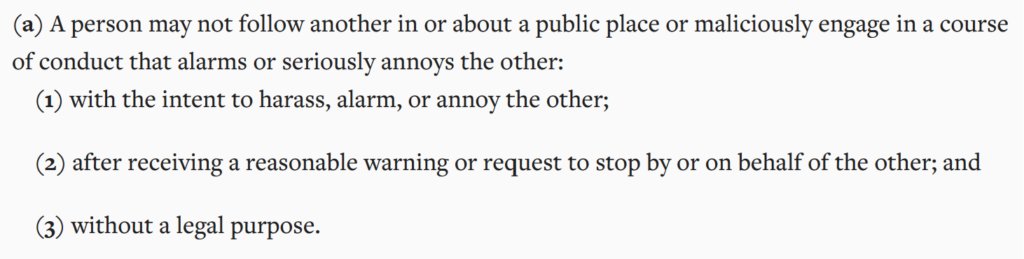 (a) A person may not follow another in or about a public place or maliciously engage in a course of conduct that alarms or seriously annoys the other:

(1) with the intent to harass, alarm, or annoy the other;

(2) after receiving a reasonable warning or request to stop by or on behalf of the other; and

(3) without a legal purpose.